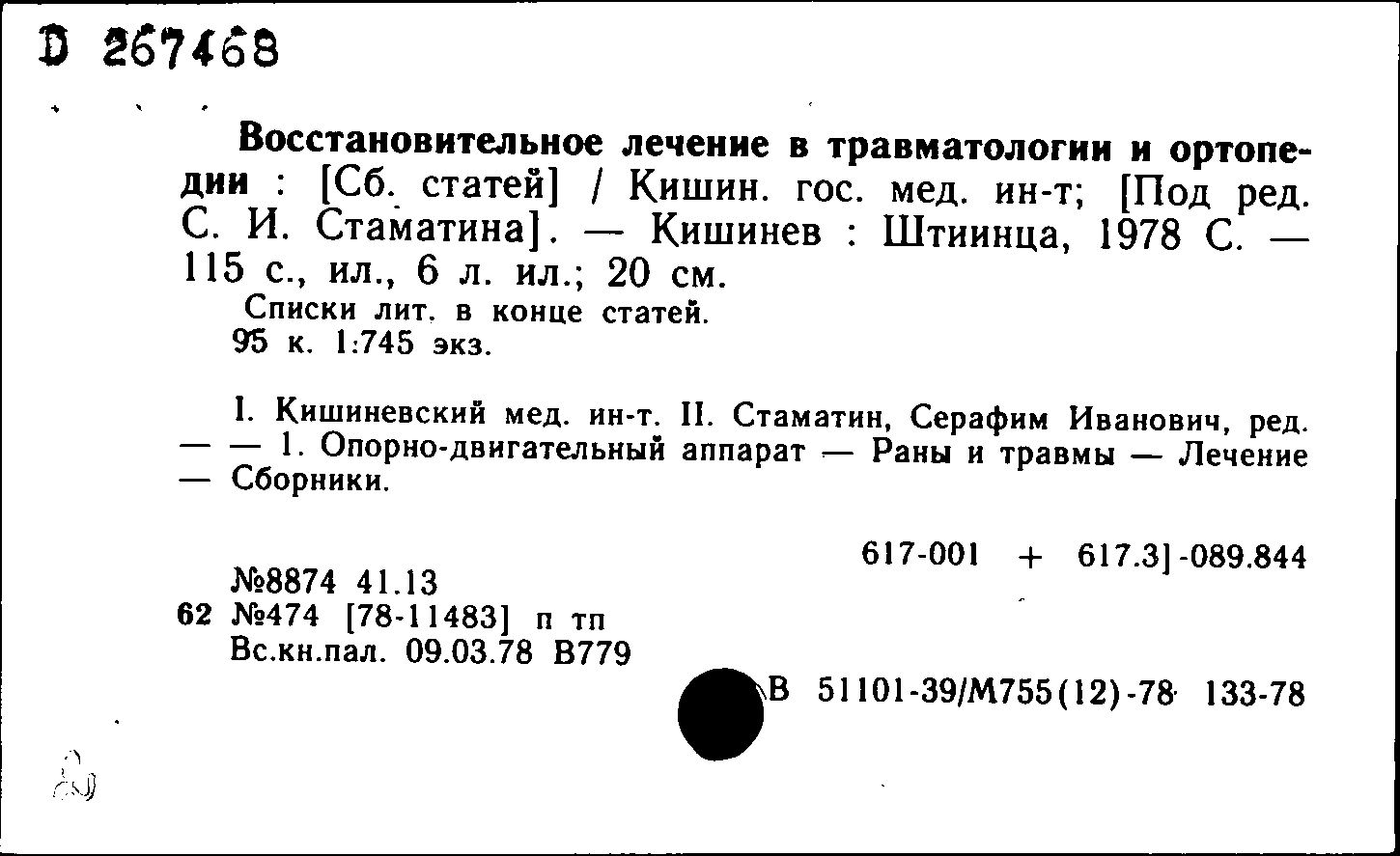 D 267468

Восстановительное лечение в травматологии и ортопедии : [Сб. статей] / Кишин. гос. мед. ин-т; [Под ред. С. И. Стаматина]. — Кишинев : Штиинца, 1978 С. — 115 с., ил., 6 л. ил.; 20 см.
Списки лит. в конце статей.
95 к. 1:745 экз.

I. Кишиневский мед. ин-т. II. Стаматин, Серафим Иванович, ред. — — 1. Опорно-двигательный аппарат — Раны и травмы — Лечение — Сборники.

617-001 + 617.3]-089.844

№8874 41.13
62 №474 [78-11483] п тп
Вс.кн.пал. 09.03.78 В779

В 51101-39/М755(12)-78 133-78